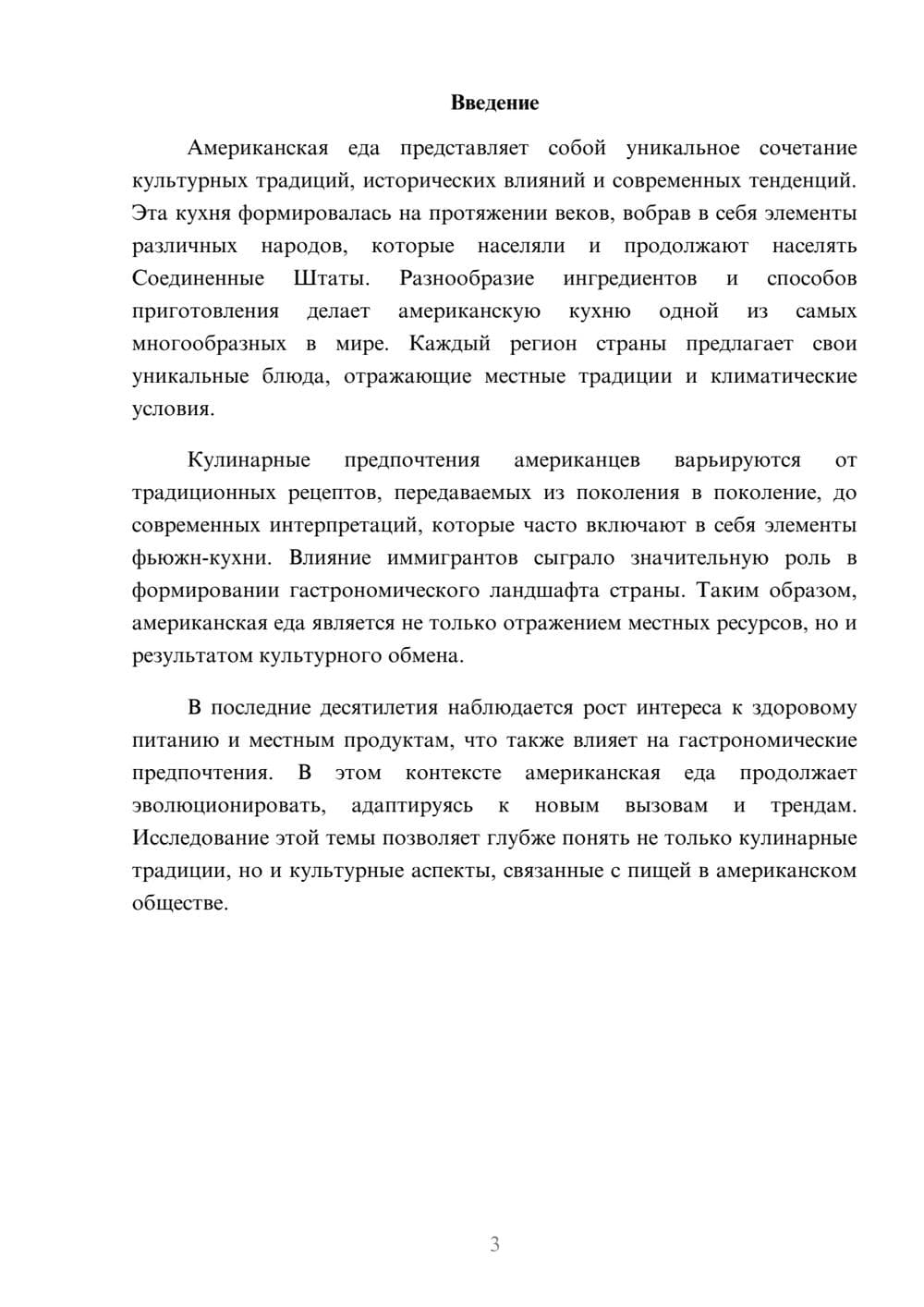 Введение

Американская еда представляет собой уникальное сочетание культурных традиций, исторических влияний и современных тенденций. Эта кухня формировалась на протяжении веков, вобрав в себя элементы различных народов, которые населяли и продолжают населять Соединенные Штаты. Разнообразие ингредиентов и способов приготовления делает американскую кухню одной из самых многообразных в мире. Каждый регион страны предлагает свои уникальные блюда, отражающие местные традиции и климатические условия.

Кулинарные предпочтения американцев варьируются от традиционных рецептов, передаваемых из поколения в поколение, до современных интерпретаций, которые часто включают в себя элементы фьюжн-кухни. Влияние иммигрантов сыграло значительную роль в формировании гастрономического ландшафта страны. Таким образом, американская еда является не только отражением местных ресурсов, но и результатом культурного обмена.

В последние десятилетия наблюдается рост интереса к здоровому питанию и местным продуктам, что также влияет на гастрономические предпочтения. В этом контексте американская еда продолжает эволюционировать, адаптируясь к новым вызовам и трендам. Исследование этой темы позволяет глубже понять не только кулинарные традиции, но и культурные аспекты, связанные с пищей в американском обществе.

3